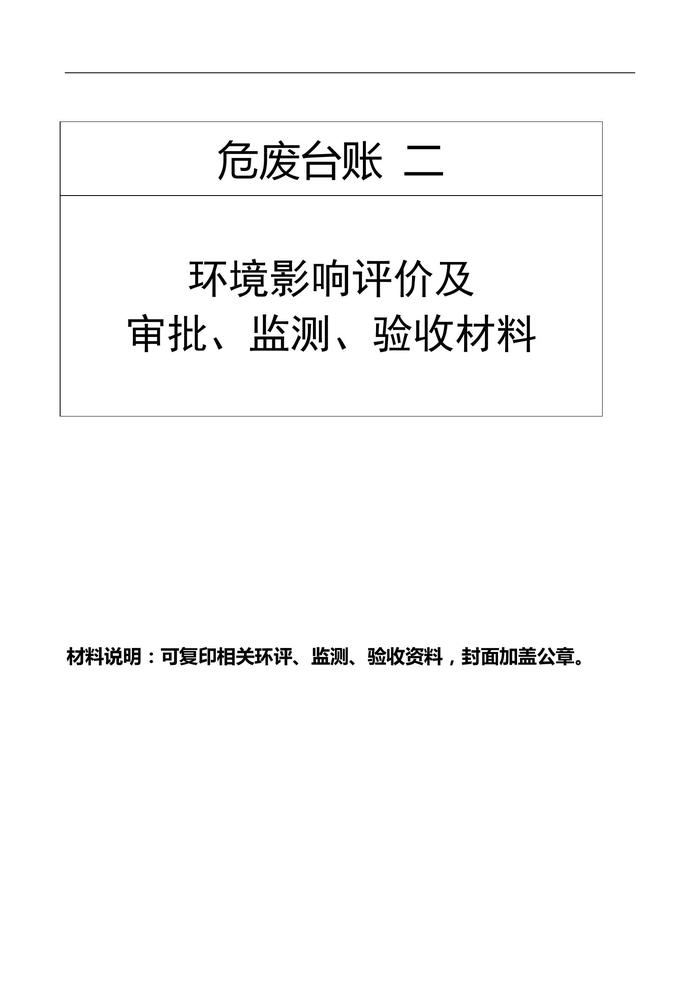 危废台账 二

环境影响评价及
审批、监测、验收材料

材料说明：可复印相关环评、监测、验收资料，封面加盖公章。